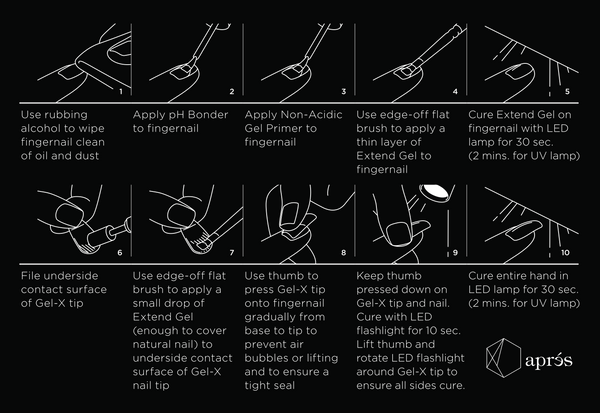 1

Use rubbing alcohol to wipe fingernail clean of oil and dust

2

Apply pH Bonder to fingernail

3

Apply Non-Acidic Gel Primer to fingernail

4

Use edge-off flat brush to apply a thin layer of Extend Gel to fingernail

5

Cure Extend Gel on fingernail with LED lamp for 30 sec. (2 mins. for UV lamp)

6

File underside contact surface of Gel-X tip

7

Use edge-off flat brush to apply a small drop of Extend Gel (enough to cover natural nail) to underside contact surface of Gel-X nail tip

8

Use thumb to press Gel-X tip onto fingernail gradually from base to tip to prevent air bubbles or lifting and to ensure a tight seal

9

Keep thumb pressed down on Gel-X tip and nail. Cure with LED flashlight for 10 sec. Lift thumb and rotate LED flashlight around Gel-X tip to ensure all sides cure.

10

Cure entire hand in LED lamp for 30 sec. (2 mins. for UV lamp)

aprés